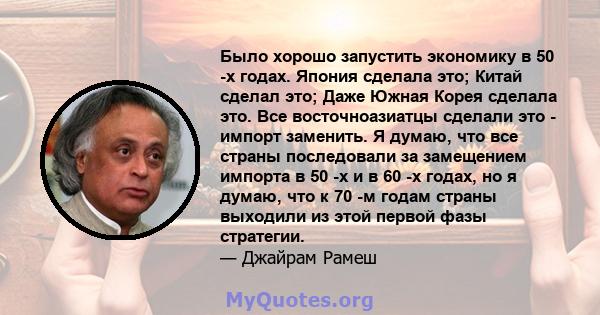 Было хорошо запустить экономику в 50 -х годах. Япония сделала это; Китай сделал это; Даже Южная Корея сделала это. Все восточноазиатцы сделали это - импорт заменить. Я думаю, что все страны последовали за замещением импорта в 50 -х и в 60 -х годах, но я думаю, что к 70 -м годам страны выходили из этой первой фазы стратегии.
— Джайрам Рамеш

MyQuotes.org